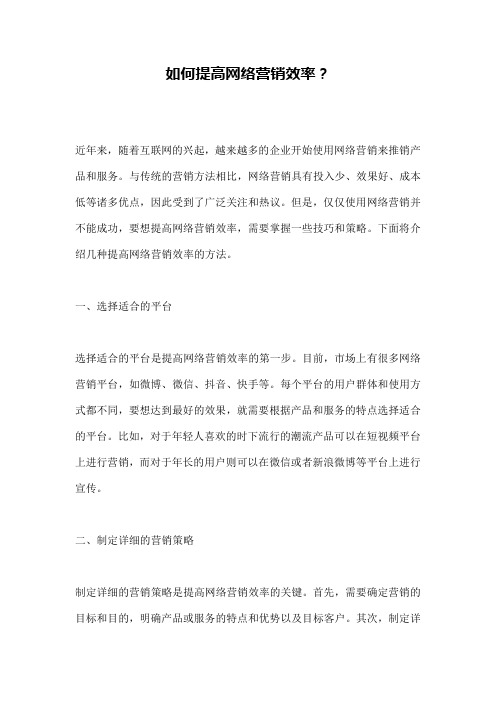 如何提高网络营销效率？

近年来，随着互联网的兴起，越来越多的企业开始使用网络营销来推销产品和服务。与传统的营销方法相比，网络营销具有投入少、效果好、成本低等诸多优点，因此受到了广泛关注和热议。但是，仅仅使用网络营销并不能成功，要想提高网络营销效率，需要掌握一些技巧和策略。下面将介绍几种提高网络营销效率的方法。

一、选择适合的平台

选择适合的平台是提高网络营销效率的第一步。目前，市场上有很多网络营销平台，如微博、微信、抖音、快手等。每个平台的用户群体和使用方式都不同，要想达到最好的效果，就需要根据产品和服务的特点选择适合的平台。比如，对于年轻人喜欢的时下流行的潮流产品可以在短视频平台上进行营销，而对于年长的用户则可以在微信或者新浪微博等平台上进行宣传。

二、制定详细的营销策略

制定详细的营销策略是提高网络营销效率的关键。首先，需要确定营销的目标和目的，明确产品或服务的特点和优势以及目标客户。其次，制定详